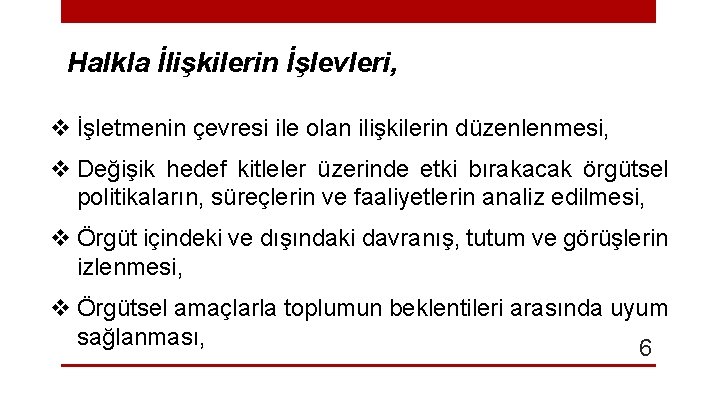 Halkla İlişkilerin İşlevleri,

❖ İşletmenin çevresi ile olan ilişkilerin düzenlenmesi,

❖ Değişik hedef kitleler üzerinde etki bırakacak örgütsel politikaların, süreçlerin ve faaliyetlerin analiz edilmesi,

❖ Örgüt içindeki ve dışındaki davranış, tutum ve görüşlerin izlenmesi,

❖ Örgütsel amaçlarla toplumun beklentileri arasında uyum sağlanması,

6